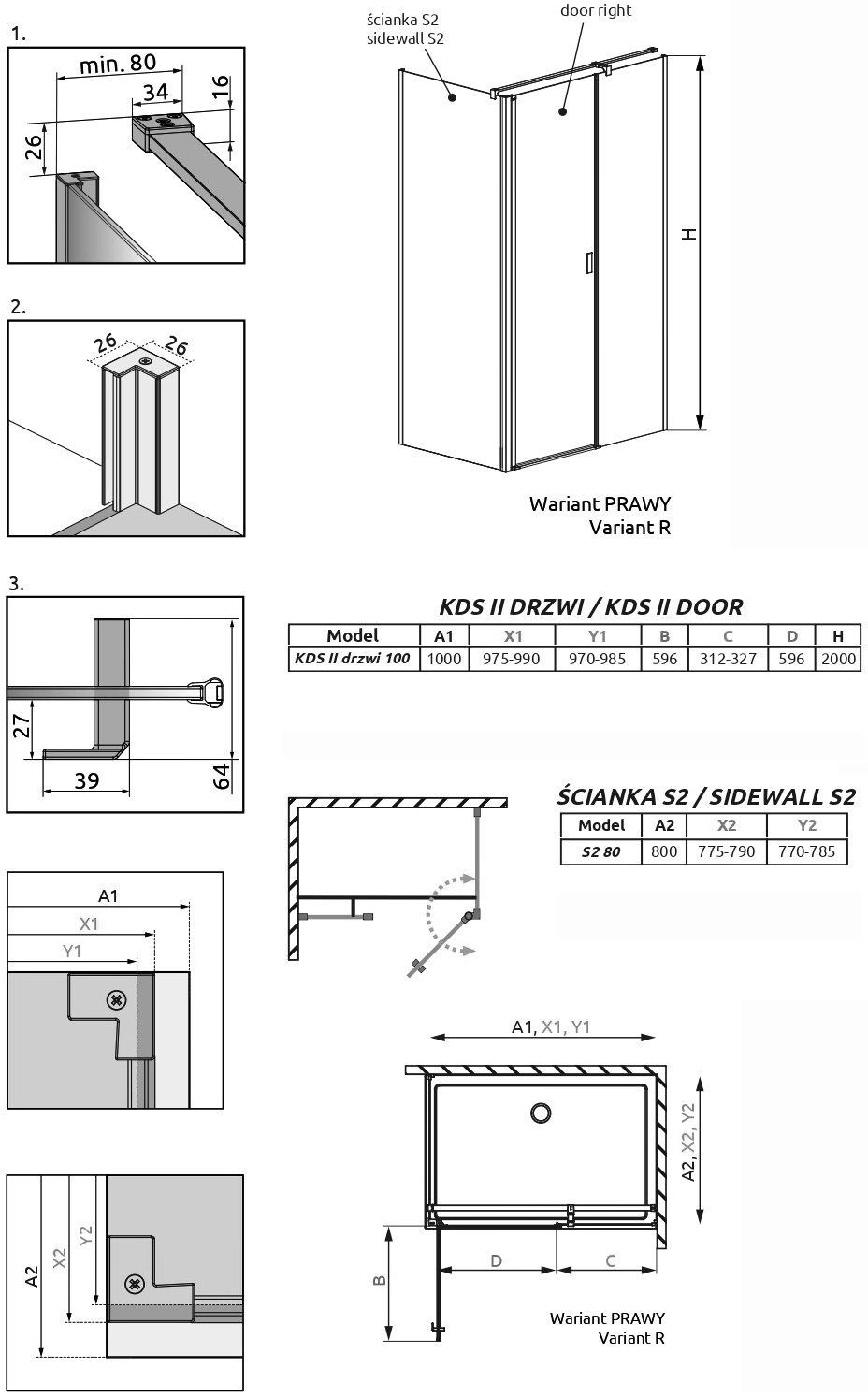 1.

min. 80

34

16

26

2.

26

26

3.

27

39

64

A1

X1

Y1

A2

X2

Y2

ścianka S2
sidewall S2

door right

H

Wariant PRAWY
Variant R

KDS II DRZWI / KDS II DOOR

| Model | A1 | X1 | Y1 | B | C | D | H |
|---|---|---|---|---|---|---|---|
| KDS II drzwi 100 | 1000 | 975-990 | 970-985 | 596 | 312-327 | 596 | 2000 |

ŚCIANKA S2 / SIDEWALL S2

| Model | A2 | X2 | Y2 |
|---|---|---|---|
| S2 80 | 800 | 775-790 | 770-785 |

A1, X1, Y1

A2, X2, Y2

B

D

C

Wariant PRAWY
Variant R